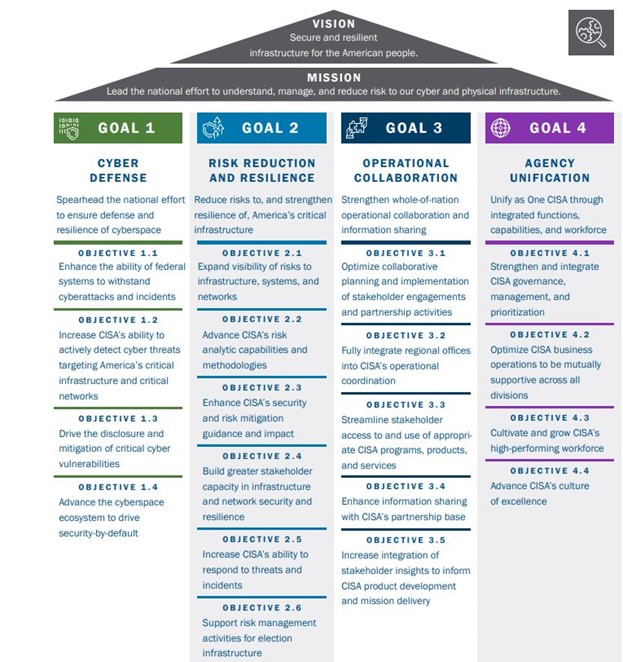 VISION
Secure and resilient infrastructure for the American people.

MISSION
Lead the national effort to understand, manage, and reduce risk to our cyber and physical infrastructure.

GOAL 1

CYBER DEFENSE

Spearhead the national effort to ensure defense and resilience of cyberspace

OBJECTIVE 1.1
Enhance the ability of federal systems to withstand cyberattacks and incidents

OBJECTIVE 1.2
Increase CISA's ability to actively detect cyber threats targeting America's critical infrastructure and critical networks

OBJECTIVE 1.3
Drive the disclosure and mitigation of critical cyber vulnerabilities

OBJECTIVE 1.4
Advance the cyberspace ecosystem to drive security-by-default

GOAL 2

RISK REDUCTION AND RESILIENCE

Reduce risks to, and strengthen resilience of, America's critical infrastructure

OBJECTIVE 2.1
Expand visibility of risks to infrastructure, systems, and networks

OBJECTIVE 2.2
Advance CISA's risk analytic capabilities and methodologies

OBJECTIVE 2.3
Enhance CISA's security and risk mitigation guidance and impact

OBJECTIVE 2.4
Build greater stakeholder capacity in infrastructure and network security and resilience

OBJECTIVE 2.5
Increase CISA's ability to respond to threats and incidents

OBJECTIVE 2.6
Support risk management activities for election infrastructure

GOAL 3

OPERATIONAL COLLABORATION

Strengthen whole-of-nation operational collaboration and information sharing

OBJECTIVE 3.1
Optimize collaborative planning and implementation of stakeholder engagements and partnership activities

OBJECTIVE 3.2
Fully integrate regional offices into CISA's operational coordination

OBJECTIVE 3.3
Streamline stakeholder access to and use of appropriate CISA programs, products, and services

OBJECTIVE 3.4
Enhance information sharing with CISA's partnership base

OBJECTIVE 3.5
Increase integration of stakeholder insights to inform CISA product development and mission delivery

GOAL 4

AGENCY UNIFICATION

Unify as One CISA through integrated functions, capabilities, and workforce

OBJECTIVE 4.1
Strengthen and integrate CISA governance, management, and prioritization

OBJECTIVE 4.2
Optimize CISA business operations to be mutually supportive across all divisions

OBJECTIVE 4.3
Cultivate and grow CISA's high-performing workforce

OBJECTIVE 4.4
Advance CISA's culture of excellence